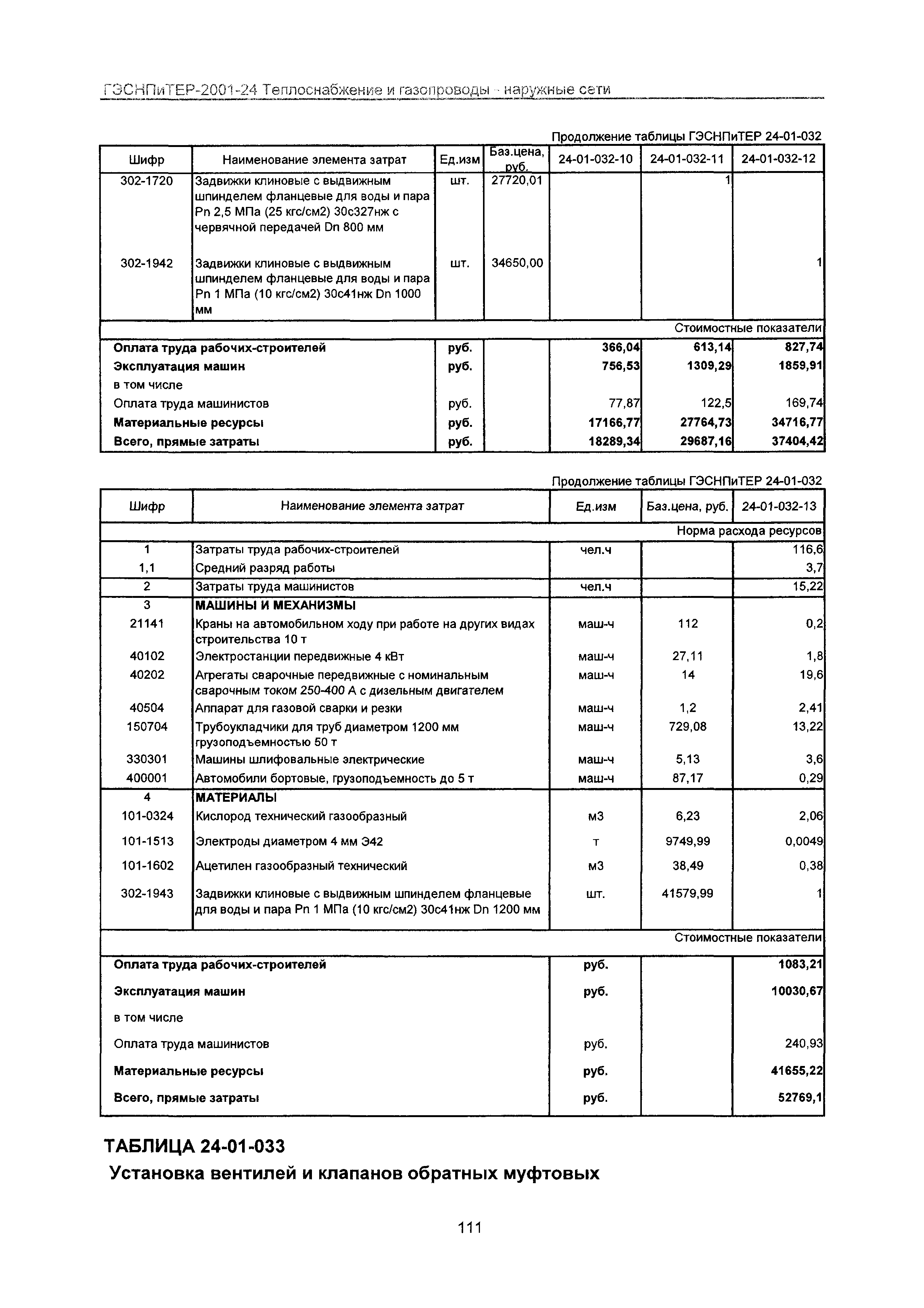 ГЭСНПиТЕР-2001-24 Теплоснабжение и газопроводы - наружные сети

Продолжение таблицы ГЭСНПиТЕР 24-01-032

| Шифр | Наименование элемента затрат | Ед.изм | Баз.цена, руб. | 24-01-032-10 | 24-01-032-11 | 24-01-032-12 |
|---|---|---|---|---|---|---|
| 302-1720 | Задвижки клиновые с выдвижным шпинделем фланцевые для воды и пара Pn 2,5 МПа (25 кгс/см2) 30с327нж с червячной передачей Dn 800 мм | шт. | 27720,01 | | 1 | |
| 302-1942 | Задвижки клиновые с выдвижным шпинделем фланцевые для воды и пара Pn 1 МПа (10 кгс/см2) 30с41нж Dn 1000 мм | шт. | 34650,00 | | | 1 |
| Стоимостные показатели | | | | | | |
| Оплата труда рабочих-строителей | | руб. | | 366,04 | 613,14 | 827,74 |
| Эксплуатация машин | | руб. | | 756,53 | 1309,29 | 1859,91 |
| в том числе | | | | | | |
| Оплата труда машинистов | | руб. | | 77,87 | 122,5 | 169,74 |
| Материальные ресурсы | | руб. | | 17166,77 | 27764,73 | 34716,77 |
| Всего, прямые затраты | | руб. | | 18289,34 | 29687,16 | 37404,42 |

Продолжение таблицы ГЭСНПиТЕР 24-01-032

| Шифр | Наименование элемента затрат | Ед.изм | Баз.цена, руб. | 24-01-032-13 |
|---|---|---|---|---|
| Норма расхода ресурсов | | | | |
| 1 | Затраты труда рабочих-строителей | чел.ч | | 116,6 |
| 1,1 | Средний разряд работы | | | 3,7 |
| 2 | Затраты труда машинистов | чел.ч | | 15,22 |
| 3 | МАШИНЫ И МЕХАНИЗМЫ | | | |
| 21141 | Краны на автомобильном ходу при работе на других видах строительства 10 т | маш-ч | 112 | 0,2 |
| 40102 | Электростанции передвижные 4 кВт | маш-ч | 27,11 | 1,8 |
| 40202 | Агрегаты сварочные передвижные с номинальным сварочным током 250-400 А с дизельным двигателем | маш-ч | 14 | 19,6 |
| 40504 | Аппарат для газовой сварки и резки | маш-ч | 1,2 | 2,41 |
| 150704 | Трубоукладчики для труб диаметром 1200 мм грузоподъемностью 50 т | маш-ч | 729,08 | 13,22 |
| 330301 | Машины шлифовальные электрические | маш-ч | 5,13 | 3,6 |
| 400001 | Автомобили бортовые, грузоподъемность до 5 т | маш-ч | 87,17 | 0,29 |
| 4 | МАТЕРИАЛЫ | | | |
| 101-0324 | Кислород технический газообразный | м3 | 6,23 | 2,06 |
| 101-1513 | Электроды диаметром 4 мм Э42 | т | 9749,99 | 0,0049 |
| 101-1602 | Ацетилен газообразный технический | м3 | 38,49 | 0,38 |
| 302-1943 | Задвижки клиновые с выдвижным шпинделем фланцевые для воды и пара Pn 1 МПа (10 кгс/см2) 30с41нж Dn 1200 мм | шт. | 41579,99 | 1 |
| Стоимостные показатели | | | | |
| Оплата труда рабочих-строителей | | руб. | | 1083,21 |
| Эксплуатация машин | | руб. | | 10030,67 |
| в том числе | | | | |
| Оплата труда машинистов | | руб. | | 240,93 |
| Материальные ресурсы | | руб. | | 41655,22 |
| Всего, прямые затраты | | руб. | | 52769,1 |

ТАБЛИЦА 24-01-033
Установка вентилей и клапанов обратных муфтовых

111